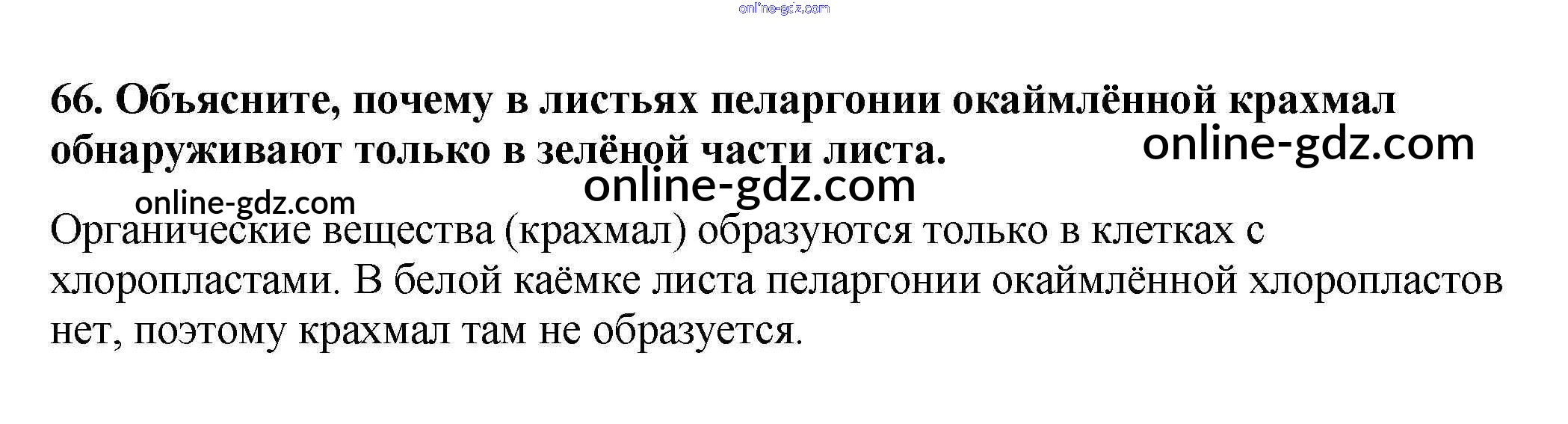 66. Объясните, почему в листьях пеларгонии окаймлённой крахмал обнаруживают только в зелёной части листа.

Органические вещества (крахмал) образуются только в клетках с хлоропластами. В белой каёмке листа пеларгонии окаймлённой хлоропластов нет, поэтому крахмал там не образуется.

online-gdz.com